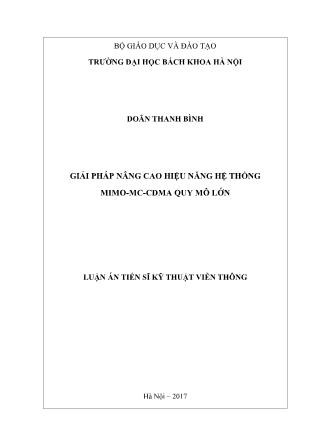 BỘ GIÁO DỤC VÀ ĐÀO TẠO
TRƯỜNG ĐẠI HỌC BÁCH KHOA HÀ NỘI

DOÃN THANH BÌNH

GIẢI PHÁP NÂNG CAO HIỆU NĂNG HỆ THỐNG MIMO-MC-CDMA QUY MÔ LỚN

LUẬN ÁN TIẾN SĨ KỸ THUẬT VIỄN THÔNG

Hà Nội – 2017